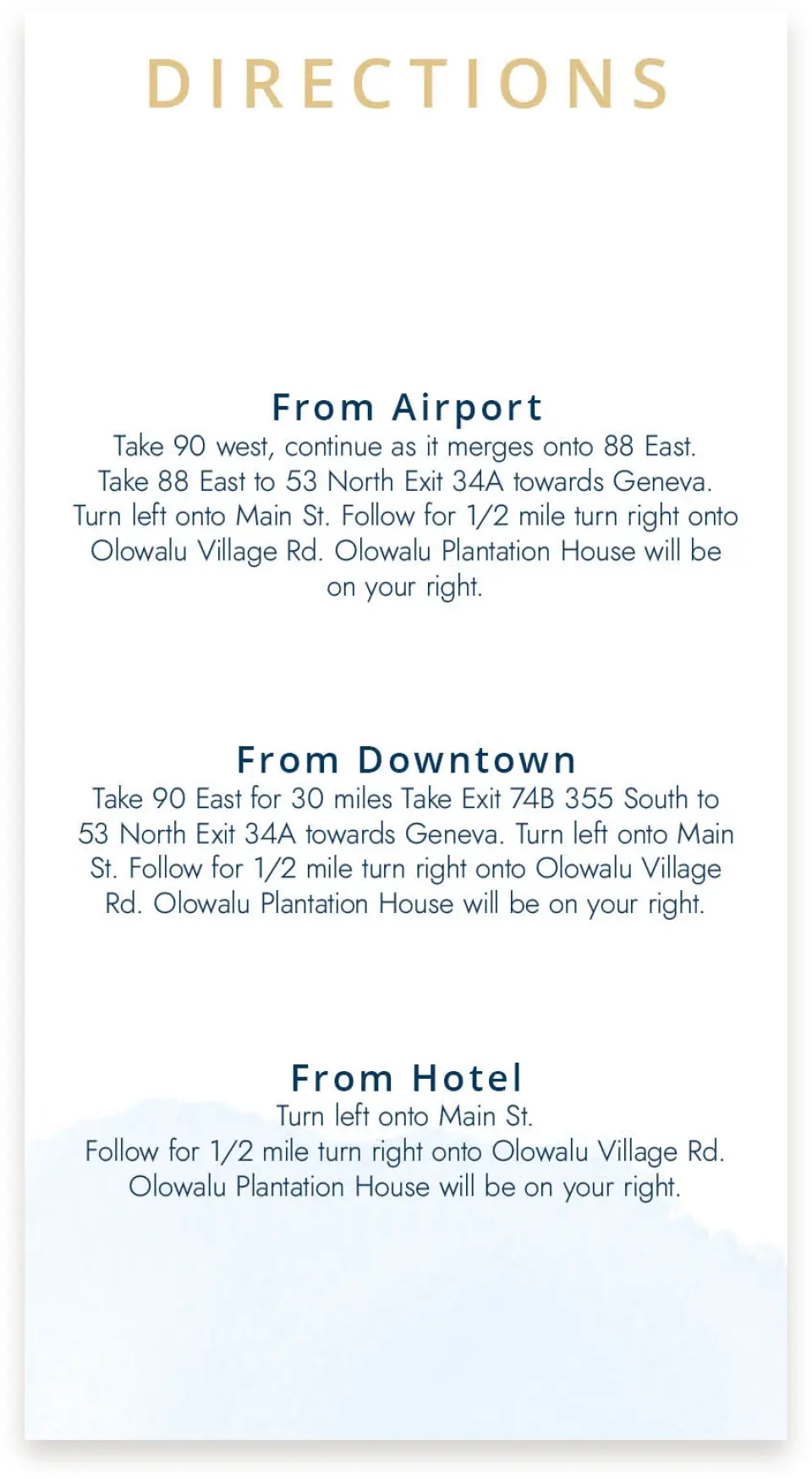 DIRECTIONS

From Airport
Take 90 west, continue as it merges onto 88 East. Take 88 East to 53 North Exit 34A towards Geneva. Turn left onto Main St. Follow for 1/2 mile turn right onto Olowalu Village Rd. Olowalu Plantation House will be on your right.

From Downtown
Take 90 East for 30 miles Take Exit 74B 355 South to 53 North Exit 34A towards Geneva. Turn left onto Main St. Follow for 1/2 mile turn right onto Olowalu Village Rd. Olowalu Plantation House will be on your right.

From Hotel
Turn left onto Main St.
Follow for 1/2 mile turn right onto Olowalu Village Rd.
Olowalu Plantation House will be on your right.